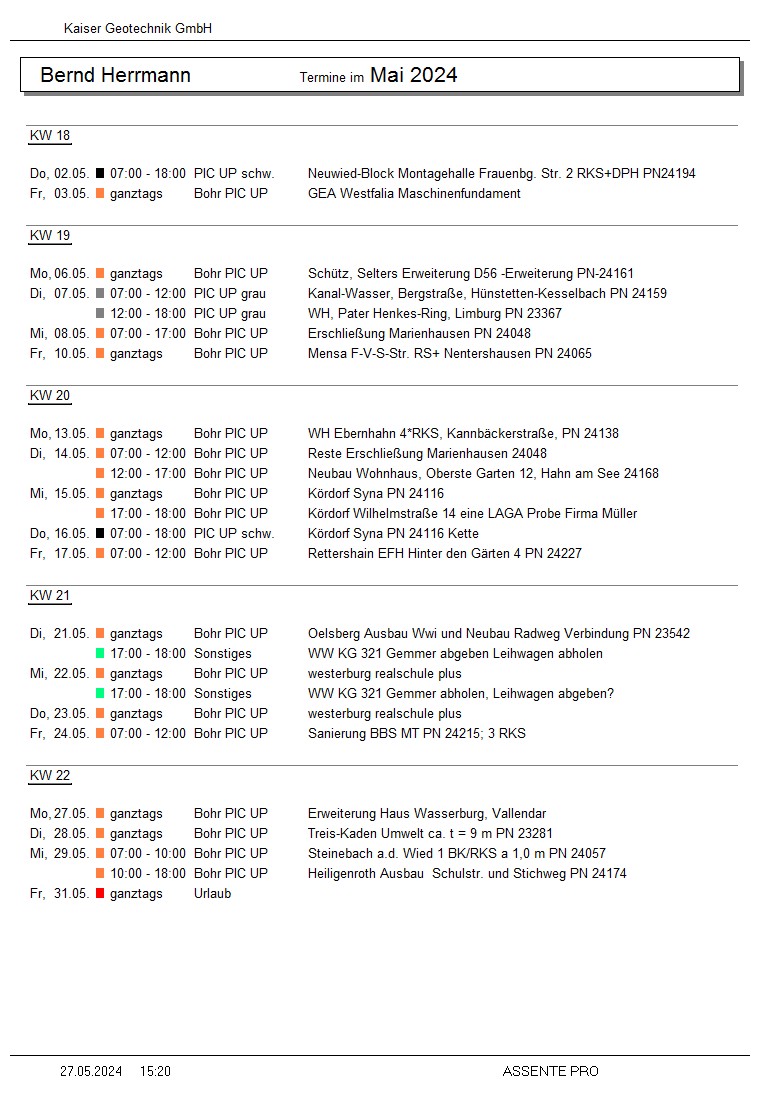 Kaiser Geotechnik GmbH

Bernd Herrmann Termine im Mai 2024

KW 18

Do, 02.05. 07:00 - 18:00 PIC UP schw. Neuwied-Block Montagehalle Frauenbg. Str. 2 RKS+DPH PN24194
Fr, 03.05. ganztags Bohr PIC UP GEA Westfalia Maschinenfundament

KW 19

Mo, 06.05. ganztags Bohr PIC UP Schütz, Selters Erweiterung D56 -Erweiterung PN-24161
Di, 07.05. 07:00 - 12:00 PIC UP grau Kanal-Wasser, Bergstraße, Hünstetten-Kesselbach PN 24159
12:00 - 18:00 PIC UP grau WH, Pater Henkes-Ring, Limburg PN 23367
Mi, 08.05. 07:00 - 17:00 Bohr PIC UP Erschließung Marienhausen PN 24048
Fr, 10.05. ganztags Bohr PIC UP Mensa F-V-S-Str. RS+ Nentershausen PN 24065

KW 20

Mo, 13.05. ganztags Bohr PIC UP WH Ebernhahn 4*RKS, Kannbäckerstraße, PN 24138
Di, 14.05. 07:00 - 12:00 Bohr PIC UP Reste Erschließung Marienhausen 24048
12:00 - 17:00 Bohr PIC UP Neubau Wohnhaus, Oberste Garten 12, Hahn am See 24168
Mi, 15.05. ganztags Bohr PIC UP Kördorf Syna PN 24116
17:00 - 18:00 Bohr PIC UP Kördorf Wilhelmstraße 14 eine LAGA Probe Firma Müller
Do, 16.05. 07:00 - 18:00 PIC UP schw. Kördorf Syna PN 24116 Kette
Fr, 17.05. 07:00 - 12:00 Bohr PIC UP Rettershain EFH Hinter den Gärten 4 PN 24227

KW 21

Di, 21.05. ganztags Bohr PIC UP Oelsberg Ausbau Wwi und Neubau Radweg Verbindung PN 23542
17:00 - 18:00 Sonstiges WW KG 321 Gemmer abgeben Leihwagen abholen
Mi, 22.05. ganztags Bohr PIC UP westerburg realschule plus
17:00 - 18:00 Sonstiges WW KG 321 Gemmer abholen, Leihwagen abgeben?
Do, 23.05. ganztags Bohr PIC UP westerburg realschule plus
Fr, 24.05. 07:00 - 12:00 Bohr PIC UP Sanierung BBS MT PN 24215; 3 RKS

KW 22

Mo, 27.05. ganztags Bohr PIC UP Erweiterung Haus Wasserburg, Vallendar
Di, 28.05. ganztags Bohr PIC UP Treis-Kaden Umwelt ca. t = 9 m PN 23281
Mi, 29.05. 07:00 - 10:00 Bohr PIC UP Steinebach a.d. Wied 1 BK/RKS a 1,0 m PN 24057
10:00 - 18:00 Bohr PIC UP Heiligenroth Ausbau Schulstr. und Stichweg PN 24174
Fr, 31.05. ganztags Urlaub

27.05.2024 15:20 ASSENTE PRO